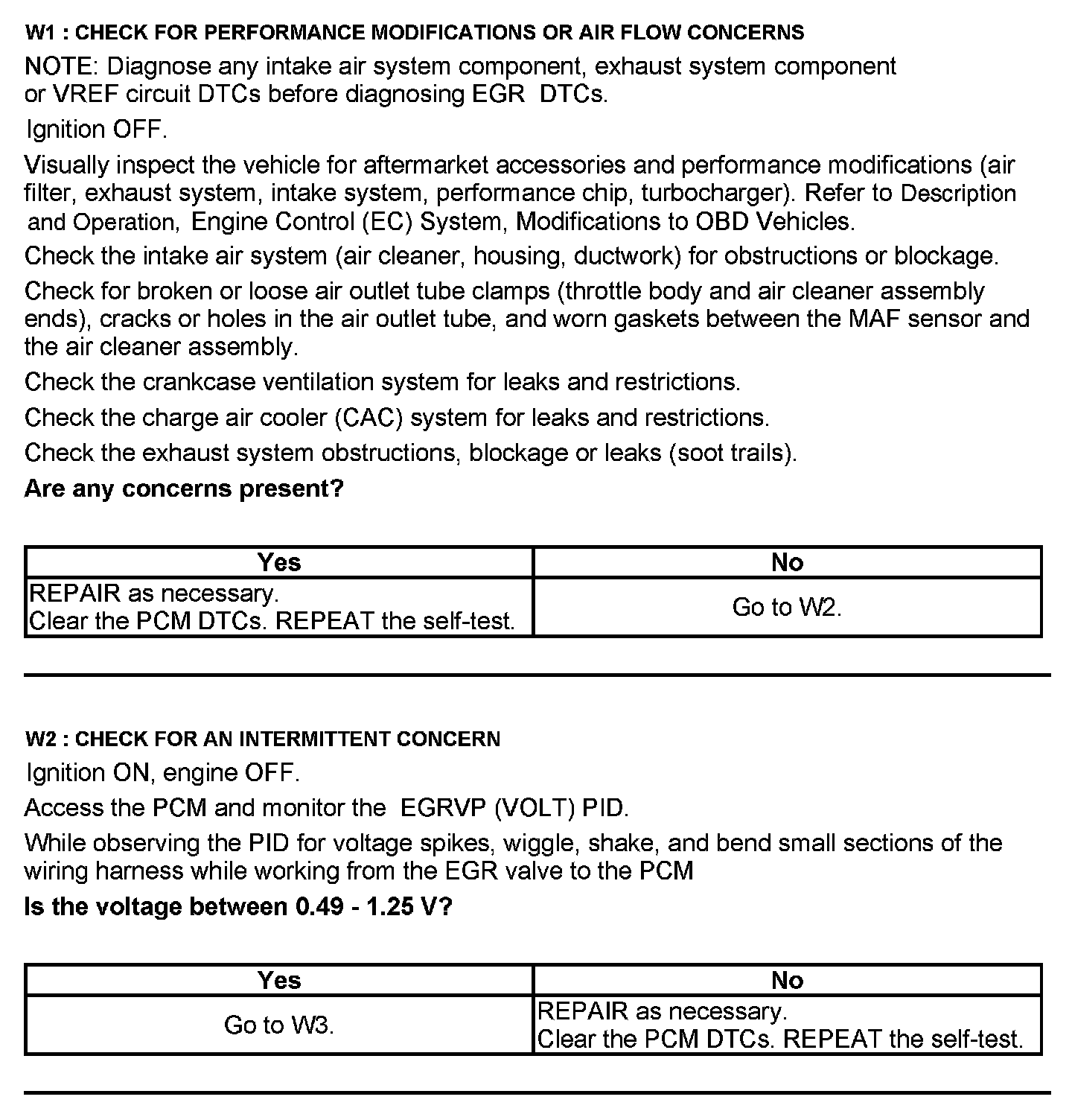 W1 : CHECK FOR PERFORMANCE MODIFICATIONS OR AIR FLOW CONCERNS

NOTE: Diagnose any intake air system component, exhaust system component or VREF circuit DTCs before diagnosing EGR DTCs.

Ignition OFF.

Visually inspect the vehicle for aftermarket accessories and performance modifications (air filter, exhaust system, intake system, performance chip, turbocharger). Refer to Description and Operation, Engine Control (EC) System, Modifications to OBD Vehicles.

Check the intake air system (air cleaner, housing, ductwork) for obstructions or blockage.

Check for broken or loose air outlet tube clamps (throttle body and air cleaner assembly ends), cracks or holes in the air outlet tube, and worn gaskets between the MAF sensor and the air cleaner assembly.

Check the crankcase ventilation system for leaks and restrictions.

Check the charge air cooler (CAC) system for leaks and restrictions.

Check the exhaust system obstructions, blockage or leaks (soot trails).

Are any concerns present?

| Yes | No |
|---|---|
| REPAIR as necessary. Clear the PCM DTCs. REPEAT the self-test. | Go to W2. |

W2 : CHECK FOR AN INTERMITTENT CONCERN

Ignition ON, engine OFF.

Access the PCM and monitor the EGRVP (VOLT) PID.

While observing the PID for voltage spikes, wiggle, shake, and bend small sections of the wiring harness while working from the EGR valve to the PCM

Is the voltage between 0.49 - 1.25 V?

| Yes | No |
|---|---|
| Go to W3. | REPAIR as necessary. Clear the PCM DTCs. REPEAT the self-test. |